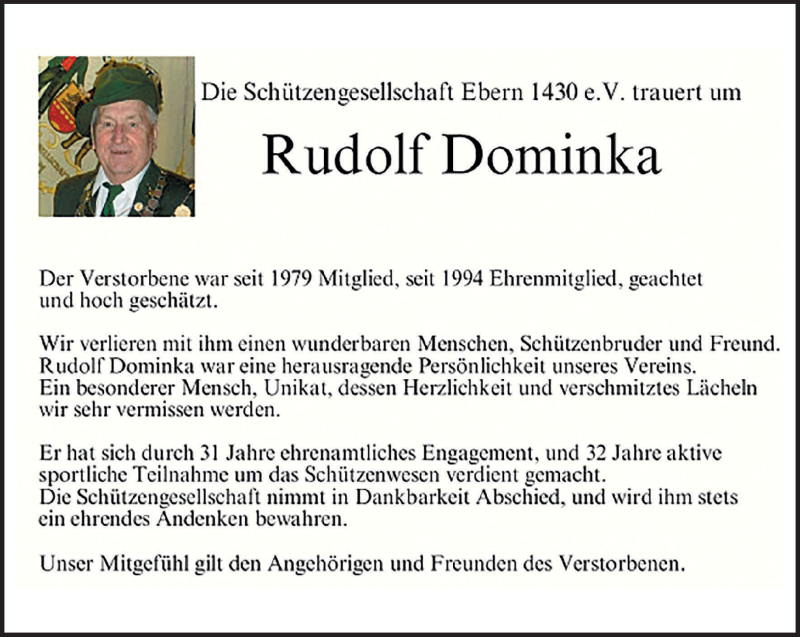 Die Schützengesellschaft Ebern 1430 e.V. trauert um

Rudolf Dominka

Der Verstorbene war seit 1979 Mitglied, seit 1994 Ehrenmitglied, geachtet und hoch geschätzt.

Wir verlieren mit ihm einen wunderbaren Menschen, Schützenbruder und Freund. Rudolf Dominka war eine herausragende Persönlichkeit unseres Vereins. Ein besonderer Mensch, Unikat, dessen Herzlichkeit und verschmitztes Lächeln wir sehr vermissen werden.

Er hat sich durch 31 Jahre ehrenamtliches Engagement, und 32 Jahre aktive sportliche Teilnahme um das Schützenwesen verdient gemacht. Die Schützengesellschaft nimmt in Dankbarkeit Abschied, und wird ihm stets ein ehrendes Andenken bewahren.

Unser Mitgefühl gilt den Angehörigen und Freunden des Verstorbenen.